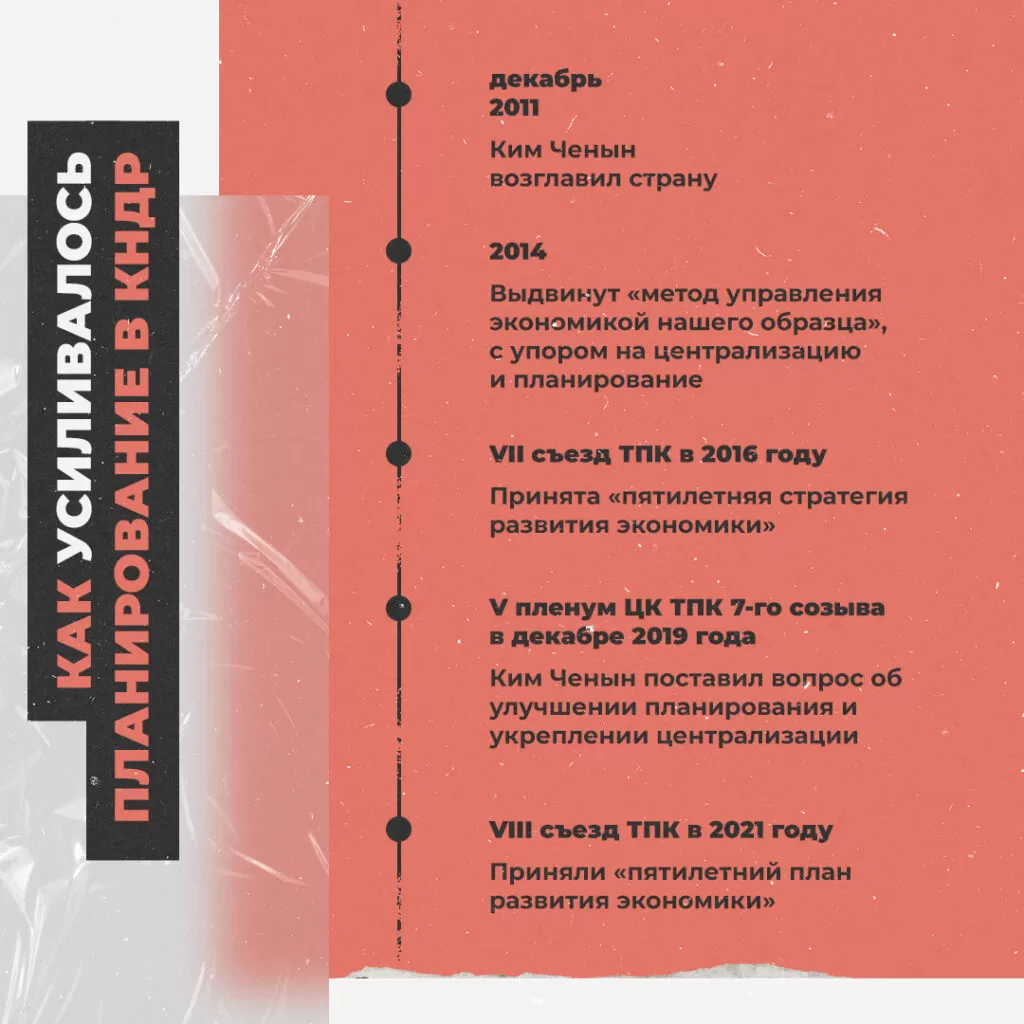 КАК УСИЛИВАЛОСЬ
ПЛАНИРОВАНИЕ В КНДР

декабрь 2011

Ким Ченын возглавил страну

2014

Выдвинут «метод управления экономикой нашего образца», с упором на централизацию и планирование

VII съезд ТПК в 2016 году

Принята «пятилетняя стратегия развития экономики»

V пленум ЦК ТПК 7-го созыва в декабре 2019 года

Ким Ченын поставил вопрос об улучшении планирования и укреплении централизации

VIII съезд ТПК в 2021 году

Приняли «пятилетний план развития экономики»